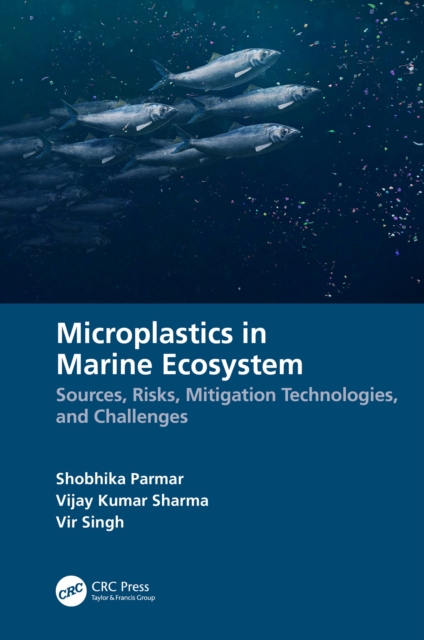 Microplastics in Marine Ecosystem

Sources, Risks, Mitigation Technologies, and Challenges

Shobhika Parmar
Vijay Kumar Sharma
Vir Singh

CRC
CRC Press
Taylor & Francis Group